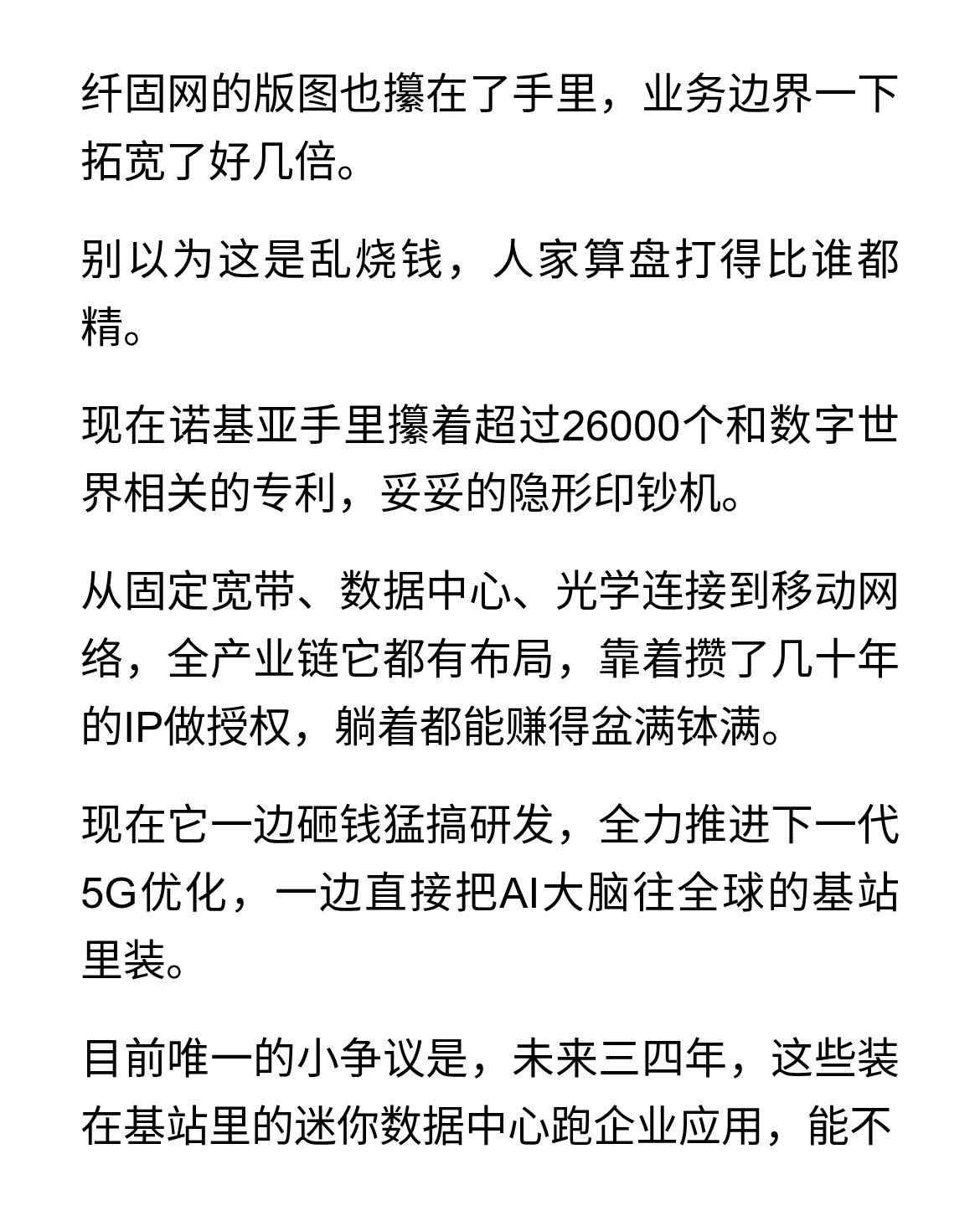 纤固网的版图也攥在了手里，业务边界一下拓宽了好几倍。

别以为这是乱烧钱，人家算盘打得比谁都精。

现在诺基亚手里攥着超过26000个和数字世界相关的专利，妥妥的隐形印钞机。

从固定宽带、数据中心、光学连接到移动网络，全产业链它都有布局，靠着攒了几十年的IP做授权，躺着都能赚得盆满钵满。

现在它一边砸钱猛搞研发，全力推进下一代5G优化，一边直接把AI大脑往全球的基站里装。

目前唯一的小争议是，未来三四年，这些装在基站里的迷你数据中心跑企业应用，能不